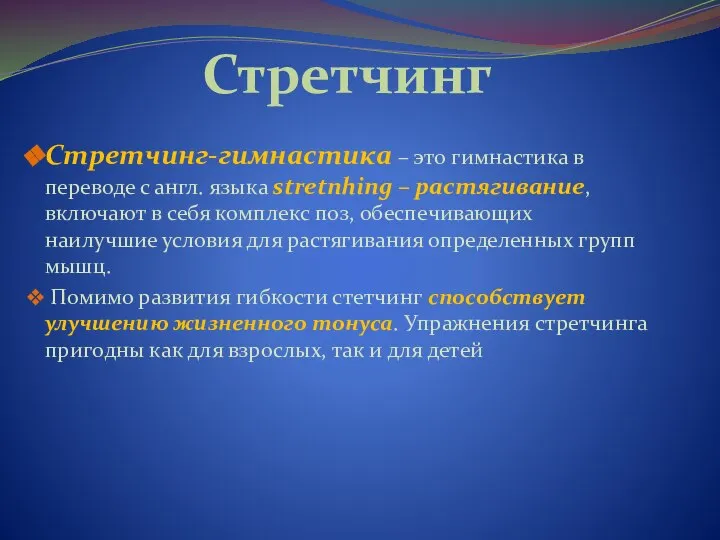 Стретчинг

Стретчинг-гимнастика – это гимнастика в переводе с англ. языка stretnhing – растягивание, включают в себя комплекс поз, обеспечивающих наилучшие условия для растягивания определенных групп мышц.

Помимо развития гибкости стетчинг способствует улучшению жизненного тонуса. Упражнения стретчинга пригодны как для взрослых, так и для детей